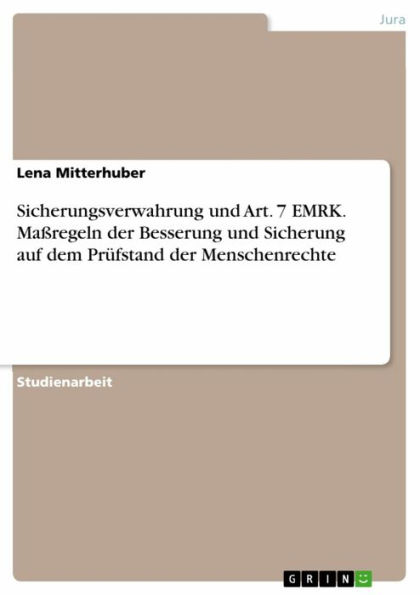 Jura

Lena Mitterhuber

Sicherungsverwahrung und Art. 7 EMRK. Maßregeln der Besserung und Sicherung auf dem Prüfstand der Menschenrechte

Studienarbeit

GRIN